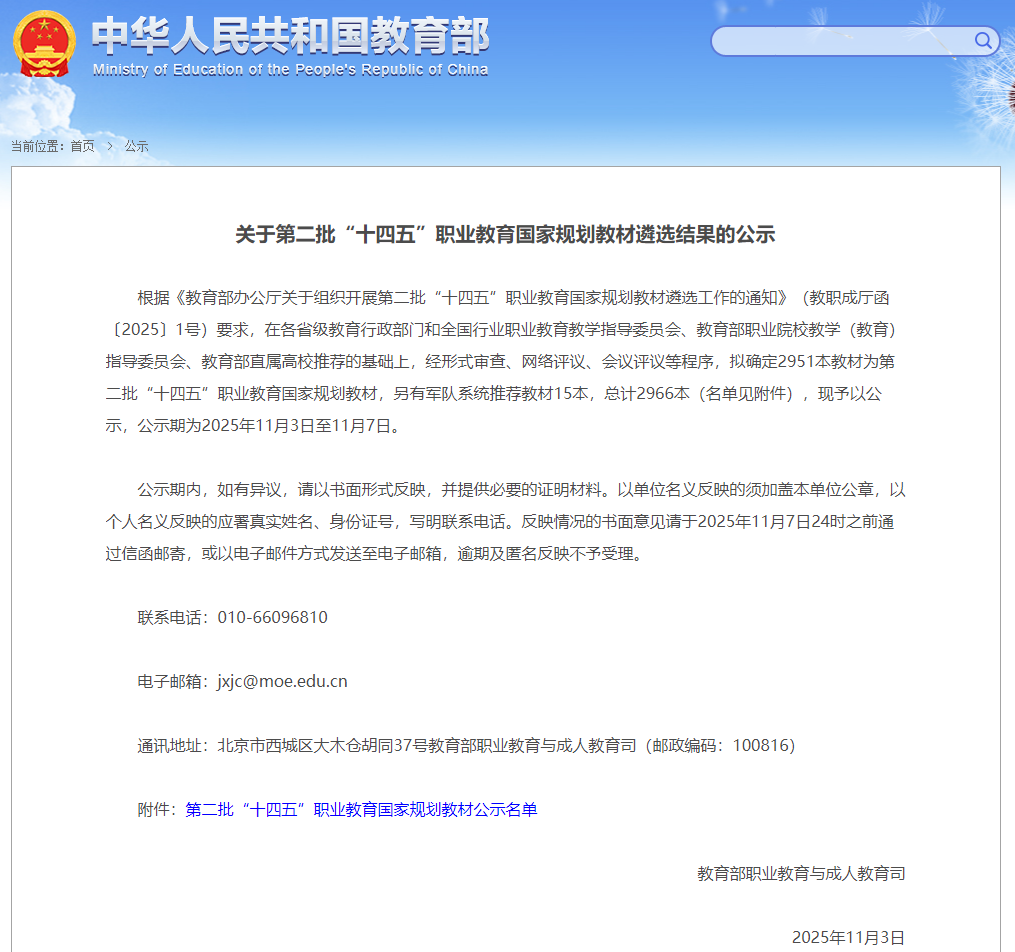 中华人民共和国教育部
Ministry of Education of the People's Republic of China

当前位置：首页 > 公示

关于第二批“十四五”职业教育国家规划教材遴选结果的公示

根据《教育部办公厅关于组织开展第二批“十四五”职业教育国家规划教材遴选工作的通知》（教职成厅函〔2025〕1号）要求，在各省级教育行政部门和全国行业职业教育教学指导委员会、教育部职业院校教学（教育）指导委员会、教育部直属高校推荐的基础上，经形式审查、网络评议、会议评议等程序，拟确定2951本教材为第二批“十四五”职业教育国家规划教材，另有军队系统推荐教材15本，总计2966本（名单见附件），现予以公示，公示期为2025年11月3日至11月7日。

公示期内，如有异议，请以书面形式反映，并提供必要的证明材料。以单位名义反映的须加盖本单位公章，以个人名义反映的应署真实姓名、身份证号，写明联系电话。反映情况的书面意见请于2025年11月7日24时之前通过信函邮寄，或以电子邮件方式发送至电子邮箱，逾期及匿名反映不予受理。

联系电话：010-66096810

电子邮箱：jxjc@moe.edu.cn

通讯地址：北京市西城区大木仓胡同37号教育部职业教育与成人教育司（邮政编码：100816）

附件：第二批“十四五”职业教育国家规划教材公示名单

教育部职业教育与成人教育司

2025年11月3日